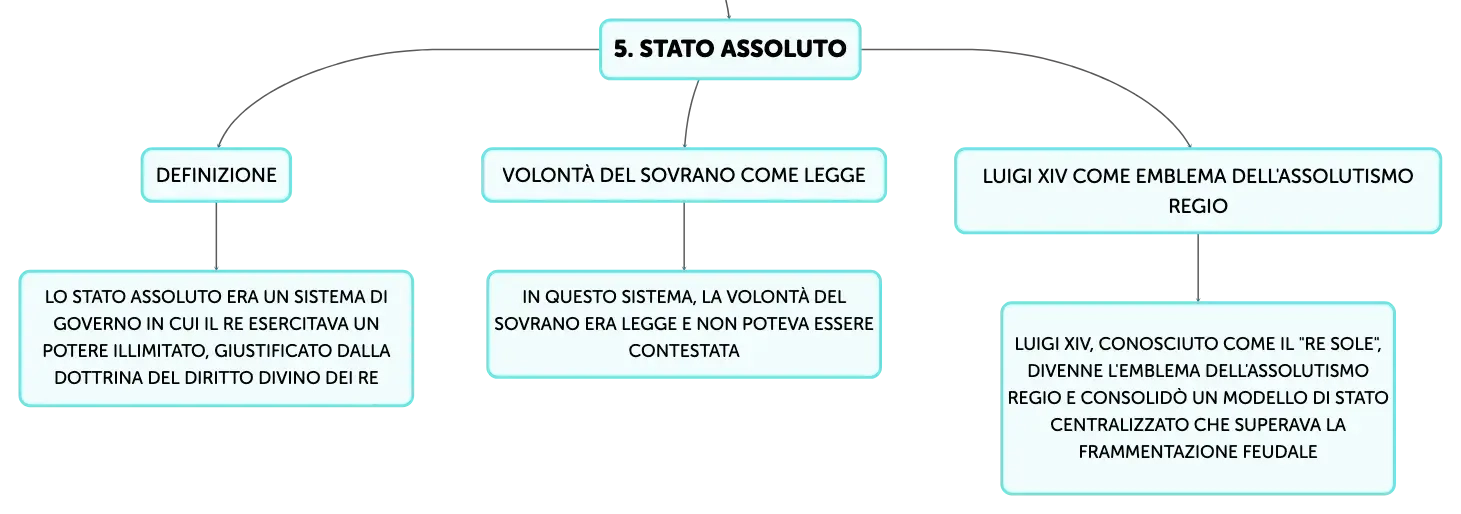 5. STATO ASSOLUTO

DEFINIZIONE

LO STATO ASSOLUTO ERA UN SISTEMA DI GOVERNO IN CUI IL RE ESERCITAVA UN POTERE ILLIMITATO, GIUSTIFICATO DALLA DOTTRINA DEL DIRITTO DIVINO DEI RE

VOLONTÀ DEL SOVRANO COME LEGGE

IN QUESTO SISTEMA, LA VOLONTÀ DEL SOVRANO ERA LEGGE E NON POTEVA ESSERE CONTESTATA

LUIGI XIV COME EMBLEMA DELL'ASSOLUTISMO REGIO

LUIGI XIV, CONOSCIUTO COME IL "RE SOLE", DIVENNE L'EMBLEMA DELL'ASSOLUTISMO REGIO E CONSOLIDÒ UN MODELLO DI STATO CENTRALIZZATO CHE SUPERAVA LA FRAMMENTAZIONE FEUDALE